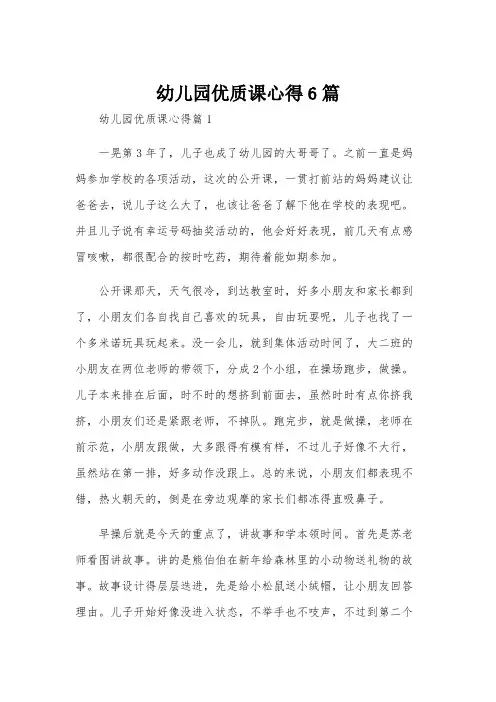 幼儿园优质课心得6篇

幼儿园优质课心得篇1

一晃第3年了，儿子也成了幼儿园的大哥哥了。之前一直是妈妈参加学校的各项活动，这次的公开课，一贯打前站的妈妈建议让爸爸去，说儿子这么大了，也该让爸爸了解下他在学校的表现吧。并且儿子说有幸运号码抽奖活动的，他会好好表现，前几天有点感冒咳嗽，都很配合的按时吃药，期待着能如期参加。

公开课那天，天气很冷，到达教室时，好多小朋友和家长都到了，小朋友们各自找自己喜欢的玩具，自由玩耍呢，儿子也找了一个多米诺玩具玩起来。没一会儿，就到集体活动时间了，大二班的小朋友在两位老师的带领下，分成2个小组，在操场跑步，做操。儿子本来排在后面，时不时的想挤到前面去，虽然时时有点你挤我挤，小朋友们还是紧跟老师，不掉队。跑完步，就是做操，老师在前示范，小朋友跟做，大多跟得有模有样，不过儿子好像不大行，虽然站在第一排，好多动作没跟上。总的来说，小朋友们都表现不错，热火朝天的，倒是在旁边观摩的家长们都冻得直吸鼻子。

早操后就是今天的重点了，讲故事和学本领时间。首先是苏老师看图讲故事。讲的是熊伯伯在新年给森林里的小动物送礼物的故事。故事设计得层层迭进，先是给小松鼠送小绒帽，让小朋友回答理由。儿子开始好像没进入状态，不举手也不吱声，不过到第二个